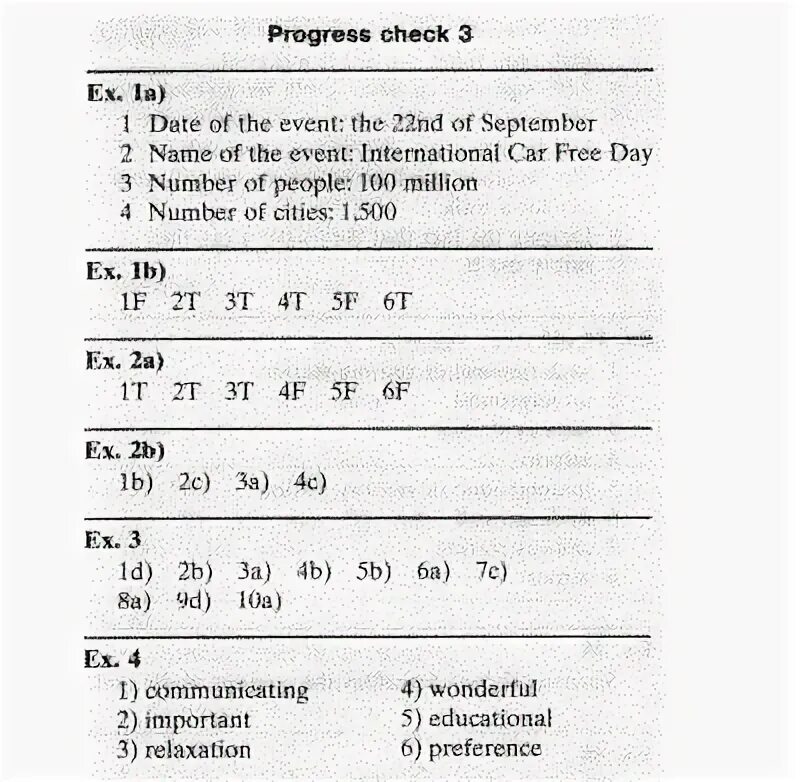 Progress check 3

Ex. 1a)
1 Date of the event: the 22nd of September
2 Name of the event: International Car Free Day
3 Number of people: 100 million
4 Number of cities: 1,500

Ex. 1b)
1F 2T 3T 4T 5F 6T

Ex. 2a)
1T 2T 3T 4F 5F 6F

Ex. 2b)
1b) 2c) 3a) 4c)

Ex. 3
1d) 2b) 3a) 4b) 5b) 6a) 7c)
8a) 9d) 10a)

Ex. 4
1) communicating
2) important
3) relaxation
4) wonderful
5) educational
6) preference